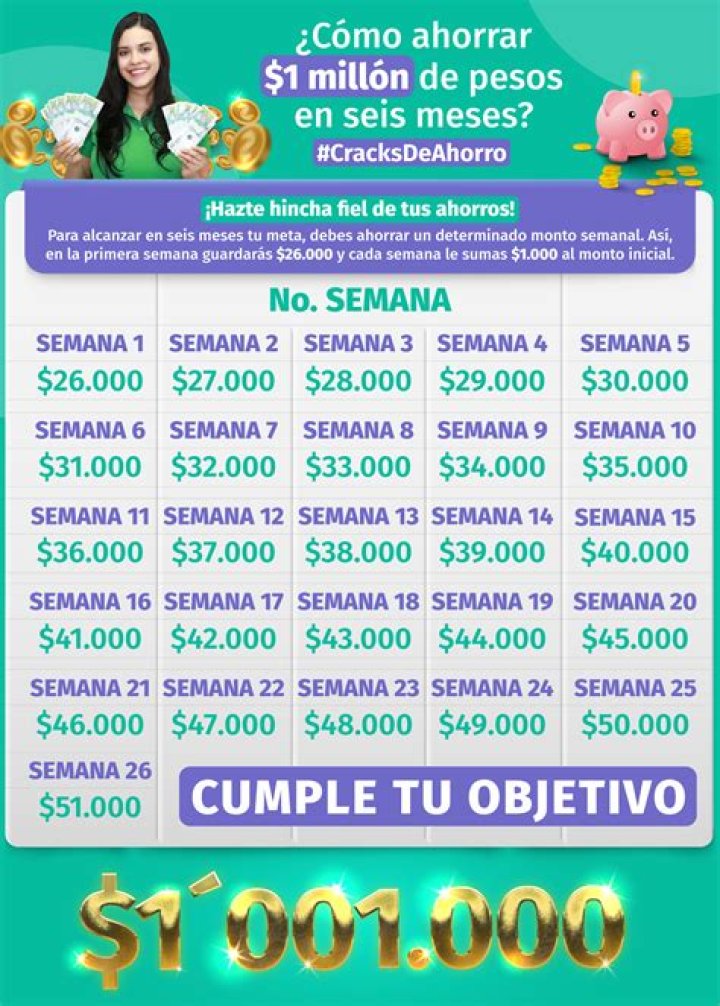 ¿Cómo ahorrar $1 millón de pesos en seis meses?

#CracksDeAhorro

¡Hazte hincha fiel de tus ahorros!

Para alcanzar en seis meses tu meta, debes ahorrar un determinado monto semanal. Así, en la primera semana guardarás $26.000 y cada semana le sumas $1.000 al monto inicial.

No. SEMANA

SEMANA 1
$26.000

SEMANA 2
$27.000

SEMANA 3
$28.000

SEMANA 4
$29.000

SEMANA 5
$30.000

SEMANA 6
$31.000

SEMANA 7
$32.000

SEMANA 8
$33.000

SEMANA 9
$34.000

SEMANA 10
$35.000

SEMANA 11
$36.000

SEMANA 12
$37.000

SEMANA 13
$38.000

SEMANA 14
$39.000

SEMANA 15
$40.000

SEMANA 16
$41.000

SEMANA 17
$42.000

SEMANA 18
$43.000

SEMANA 19
$44.000

SEMANA 20
$45.000

SEMANA 21
$46.000

SEMANA 22
$47.000

SEMANA 23
$48.000

SEMANA 24
$49.000

SEMANA 25
$50.000

SEMANA 26
$51.000

CUMPLE TU OBJETIVO

$1´001.000